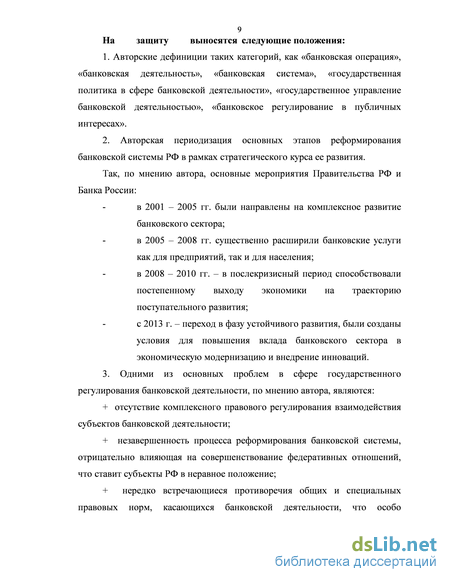 9

На защиту выносятся следующие положения:

1. Авторские дефиниции таких категорий, как «банковская операция», «банковская деятельность», «банковская система», «государственная политика в сфере банковской деятельности», «государственное управление банковской деятельностью», «банковское регулирование в публичных интересах».

2. Авторская периодизация основных этапов реформирования банковской системы РФ в рамках стратегического курса ее развития.

Так, по мнению автора, основные мероприятия Правительства РФ и Банка России:

- в 2001 – 2005 гг. были направлены на комплексное развитие банковского сектора;

- в 2005 – 2008 гг. существенно расширили банковские услуги как для предприятий, так и для населения;

- в 2008 – 2010 гг. – в послекризисный период способствовали постепенному выходу экономики на траекторию поступательного развития;

- с 2013 г. – переход в фазу устойчивого развития, были созданы условия для повышения вклада банковского сектора в экономическую модернизацию и внедрение инноваций.

3. Одними из основных проблем в сфере государственного регулирования банковской деятельности, по мнению автора, являются:

+ отсутствие комплексного правового регулирования взаимодействия субъектов банковской деятельности;

+ незавершенность процесса реформирования банковской системы, отрицательно влияющая на совершенствование федеративных отношений, что ставит субъекты РФ в неравное положение;

+ нередко встречающиеся противоречия общих и специальных правовых норм, касающихся банковской деятельности, что особо

dsLib.net
библиотека диссертаций